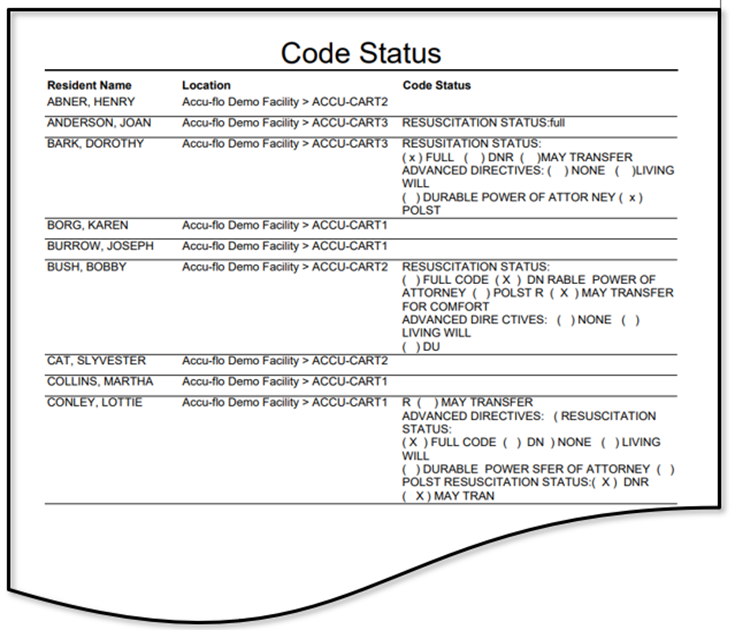 Code Status

| Resident Name | Location | Code Status |
|---|---|---|
| ABNER, HENRY | Accu-flo Demo Facility > ACCU-CART2 | |
| ANDERSON, JOAN | Accu-flo Demo Facility > ACCU-CART3 | RESUSCITATION STATUS:full |
| BARK, DOROTHY | Accu-flo Demo Facility > ACCU-CART3 | RESUSITATION STATUS: ( x ) FULL ( ) DNR ( )MAY TRANSFER ADVANCED DIRECTIVES: ( ) NONE ( )LIVING WILL ( ) DURABLE POWER OF ATTOR NEY ( x ) POLST |
| BORG, KAREN | Accu-flo Demo Facility > ACCU-CART1 | |
| BURROW, JOSEPH | Accu-flo Demo Facility > ACCU-CART1 | |
| BUSH, BOBBY | Accu-flo Demo Facility > ACCU-CART2 | RESUSCITATION STATUS: ( ) FULL CODE ( X ) DN RABLE POWER OF ATTORNEY ( ) POLST R ( X ) MAY TRANSFER FOR COMFORT ADVANCED DIRE CTIVES: ( ) NONE ( ) LIVING WILL ( ) DU |
| CAT, SLYVESTER | Accu-flo Demo Facility > ACCU-CART2 | |
| COLLINS, MARTHA | Accu-flo Demo Facility > ACCU-CART1 | |
| CONLEY, LOTTIE | Accu-flo Demo Facility > ACCU-CART1 | R ( ) MAY TRANSFER ADVANCED DIRECTIVES: ( RESUSCITATION STATUS: ( X ) FULL CODE ( ) DN ) NONE ( ) LIVING WILL ( ) DURABLE POWER SFER OF ATTORNEY ( ) POLST RESUSCITATION STATUS:( X ) DNR ( X ) MAY TRAN |